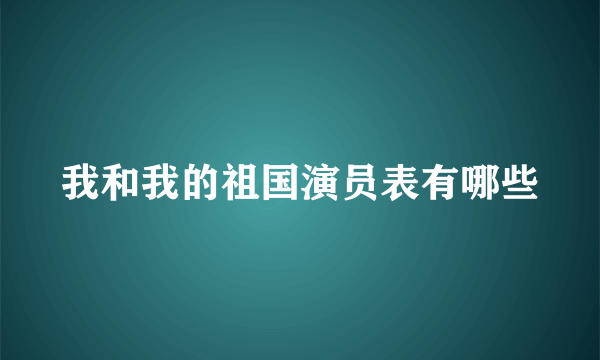 我和我的祖国演员表有哪些